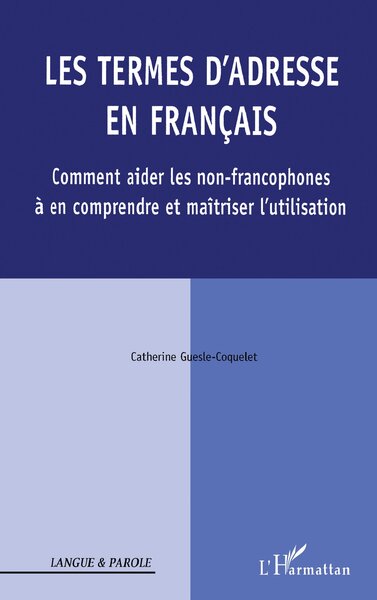 LES TERMES D'ADRESSE EN FRANÇAIS

Comment aider les non-francophones à en comprendre et maîtriser l'utilisation

Catherine Guesle-Coquelet

LANGUE & PAROLE

L'Harmattan